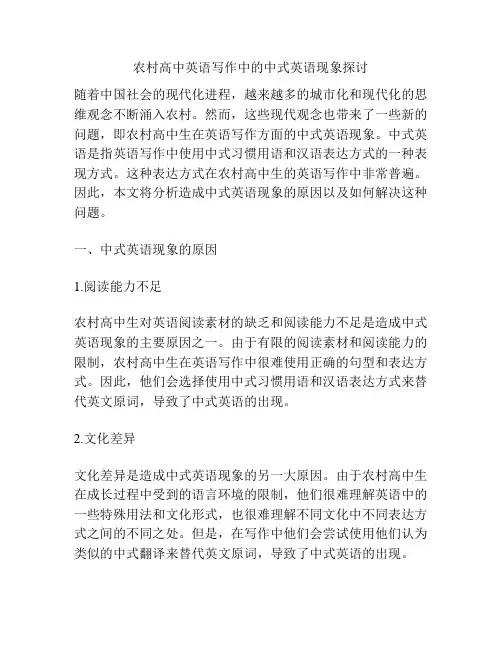 农村高中英语写作中的中式英语现象探讨

随着中国社会的现代化进程，越来越多的城市化和现代化的思维观念不断涌入农村。然而，这些现代观念也带来了一些新的问题，即农村高中生在英语写作方面的中式英语现象。中式英语是指英语写作中使用中式习惯用语和汉语表达方式的一种表现方式。这种表达方式在农村高中生的英语写作中非常普遍。因此，本文将分析造成中式英语现象的原因以及如何解决这种问题。

一、中式英语现象的原因

1.阅读能力不足

农村高中生对英语阅读素材的缺乏和阅读能力不足是造成中式英语现象的主要原因之一。由于有限的阅读素材和阅读能力的限制，农村高中生在英语写作中很难使用正确的句型和表达方式。因此，他们会选择使用中式习惯用语和汉语表达方式来替代英文原词，导致了中式英语的出现。

2.文化差异

文化差异是造成中式英语现象的另一大原因。由于农村高中生在成长过程中受到的语言环境的限制，他们很难理解英语中的一些特殊用法和文化形式，也很难理解不同文化中不同表达方式之间的不同之处。但是，在写作中他们会尝试使用他们认为类似的中式翻译来替代英文原词，导致了中式英语的出现。